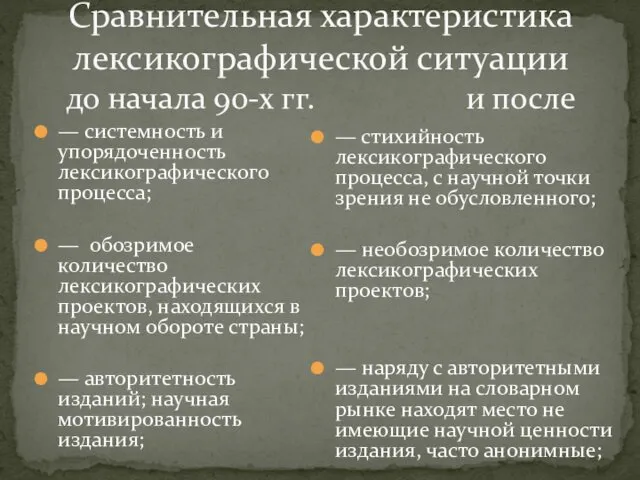 Сравнительная характеристика лексикографической ситуации
до начала 90-х гг. и после

— системность и упорядоченность лексикографического процесса;

— обозримое количество лексикографических проектов, находящихся в научном обороте страны;

— авторитетность изданий; научная мотивированность издания;

— стихийность лексикографического процесса, с научной точки зрения не обусловленного;

— необозримое количество лексикографических проектов;

— наряду с авторитетными изданиями на словарном рынке находят место не имеющие научной ценности издания, часто анонимные;